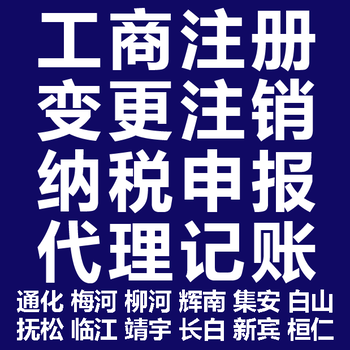 工商注册
变更注销
纳税申报
代理记账

通化 梅河 柳河 辉南 集安 白山
抚松 临江 靖宇 长白 新宾 桓仁